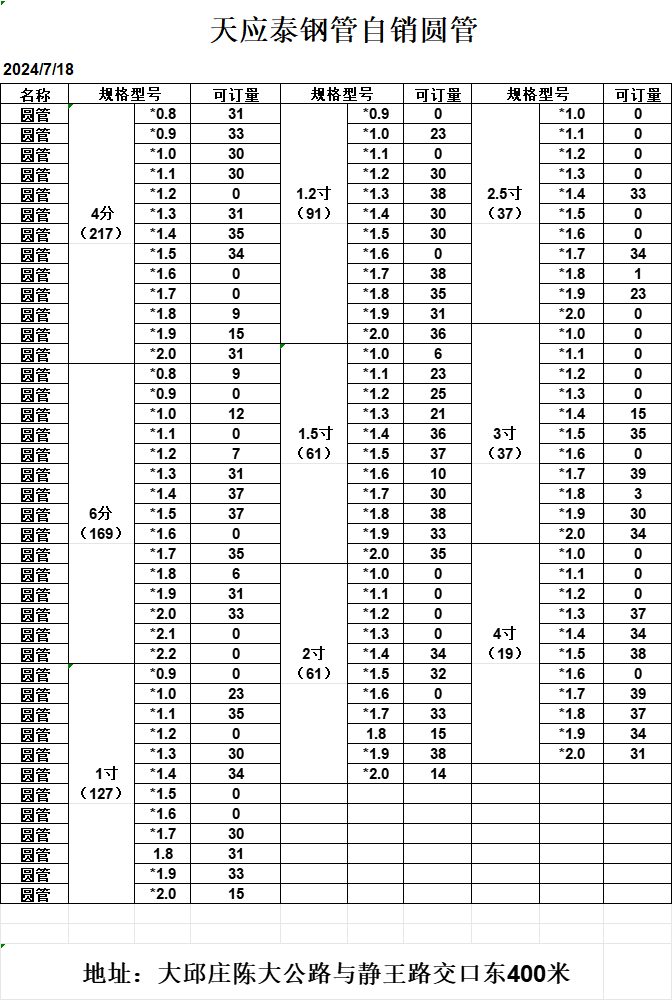 天应泰钢管自销圆管

2024/7/18

| 名称 | 规格型号 | | 可订量 | 规格型号 | | 可订量 | 规格型号 | | 可订量 |
|---|---|---|---|---|---|---|---|---|---|
| 圆管 | 4分（217） | *0.8 | 31 | 1.2寸（91） | *0.9 | 0 | 2.5寸（37） | *1.0 | 0 |
| 圆管 | | *0.9 | 33 | | *1.0 | 23 | | *1.1 | 0 |
| 圆管 | | *1.0 | 30 | | *1.1 | 0 | | *1.2 | 0 |
| 圆管 | | *1.1 | 30 | | *1.2 | 30 | | *1.3 | 0 |
| 圆管 | | *1.2 | 0 | | *1.3 | 38 | | *1.4 | 33 |
| 圆管 | | *1.3 | 31 | | *1.4 | 30 | | *1.5 | 0 |
| 圆管 | | *1.4 | 35 | | *1.5 | 30 | | *1.6 | 0 |
| 圆管 | | *1.5 | 34 | | *1.6 | 0 | | *1.7 | 34 |
| 圆管 | | *1.6 | 0 | | *1.7 | 38 | | *1.8 | 1 |
| 圆管 | | *1.7 | 0 | | *1.8 | 35 | | *1.9 | 23 |
| 圆管 | | *1.8 | 9 | | *1.9 | 31 | | *2.0 | 0 |
| 圆管 | | *1.9 | 15 | | *2.0 | 36 | 3寸（37） | *1.0 | 0 |
| 圆管 | | *2.0 | 31 | 1.5寸（61） | *1.0 | 6 | | *1.1 | 0 |
| 圆管 | 6分（169） | *0.8 | 9 | | *1.1 | 23 | | *1.2 | 0 |
| 圆管 | | *0.9 | 0 | | *1.2 | 25 | | *1.3 | 0 |
| 圆管 | | *1.0 | 12 | | *1.3 | 21 | | *1.4 | 15 |
| 圆管 | | *1.1 | 0 | | *1.4 | 36 | | *1.5 | 35 |
| 圆管 | | *1.2 | 7 | | *1.5 | 37 | | *1.6 | 0 |
| 圆管 | | *1.3 | 31 | | *1.6 | 10 | | *1.7 | 39 |
| 圆管 | | *1.4 | 37 | | *1.7 | 30 | | *1.8 | 3 |
| 圆管 | | *1.5 | 37 | | *1.8 | 38 | | *1.9 | 30 |
| 圆管 | | *1.6 | 0 | | *1.9 | 33 | | *2.0 | 34 |
| 圆管 | | *1.7 | 35 | | *2.0 | 35 | 4寸（19） | *1.0 | 0 |
| 圆管 | | *1.8 | 6 | 2寸（61） | *1.0 | 0 | | *1.1 | 0 |
| 圆管 | | *1.9 | 31 | | *1.1 | 0 | | *1.2 | 0 |
| 圆管 | | *2.0 | 33 | | *1.2 | 0 | | *1.3 | 37 |
| 圆管 | | *2.1 | 0 | | *1.3 | 0 | | *1.4 | 34 |
| 圆管 | | *2.2 | 0 | | *1.4 | 34 | | *1.5 | 38 |
| 圆管 | 1寸（127） | *0.9 | 0 | | *1.5 | 32 | | *1.6 | 0 |
| 圆管 | | *1.0 | 23 | | *1.6 | 0 | | *1.7 | 39 |
| 圆管 | | *1.1 | 35 | | *1.7 | 33 | | *1.8 | 37 |
| 圆管 | | *1.2 | 0 | | 1.8 | 15 | | *1.9 | 34 |
| 圆管 | | *1.3 | 30 | | *1.9 | 38 | | *2.0 | 31 |
| 圆管 | | *1.4 | 34 | | *2.0 | 14 | | | |
| 圆管 | | *1.5 | 0 | | | | | | |
| 圆管 | | *1.6 | 0 | | | | | | |
| 圆管 | | *1.7 | 30 | | | | | | |
| 圆管 | | 1.8 | 31 | | | | | | |
| 圆管 | | *1.9 | 33 | | | | | | |
| 圆管 | | *2.0 | 15 | | | | | | |

地址：大邱庄陈大公路与静王路交口东400米